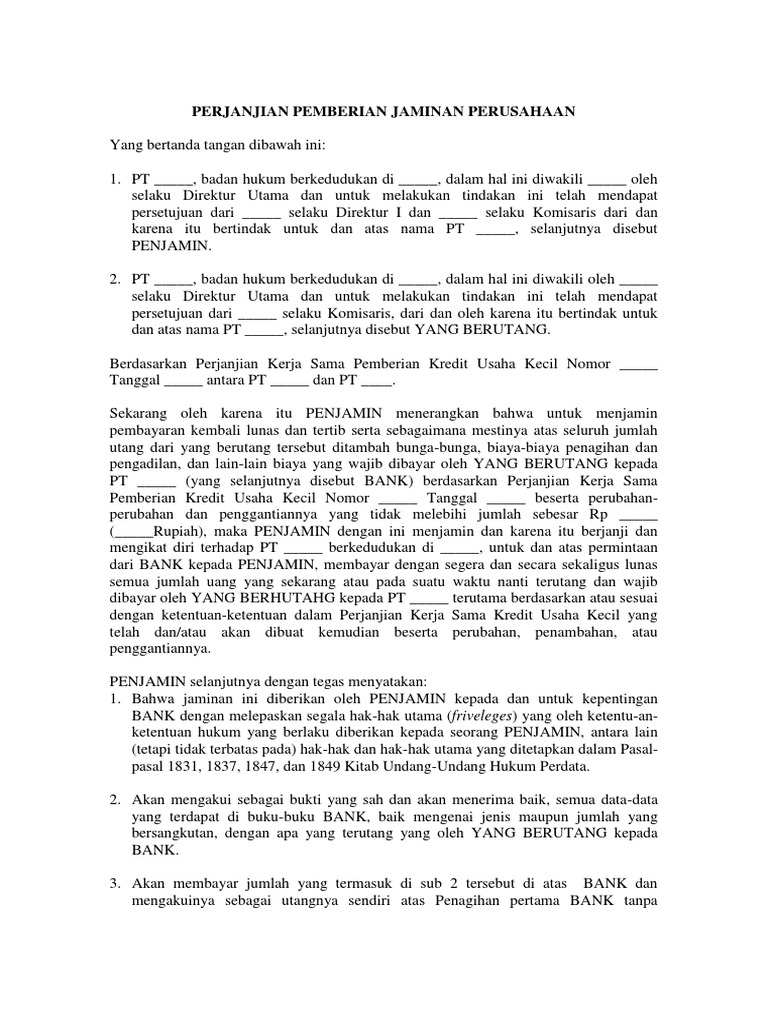 PERJANJIAN PEMBERIAN JAMINAN PERUSAHAAN

Yang bertanda tangan dibawah ini:

1. PT _____, badan hukum berkedudukan di _____, dalam hal ini diwakili _____ oleh selaku Direktur Utama dan untuk melakukan tindakan ini telah mendapat persetujuan dari _____ selaku Direktur I dan _____ selaku Komisaris dari dan karena itu bertindak untuk dan atas nama PT _____, selanjutnya disebut PENJAMIN.

2. PT _____, badan hukum berkedudukan di _____, dalam hal ini diwakili oleh _____ selaku Direktur Utama dan untuk melakukan tindakan ini telah mendapat persetujuan dari _____ selaku Komisaris, dari dan oleh karena itu bertindak untuk dan atas nama PT _____, selanjutnya disebut YANG BERUTANG.

Berdasarkan Perjanjian Kerja Sama Pemberian Kredit Usaha Kecil Nomor _____ Tanggal _____ antara PT _____ dan PT ____.

Sekarang oleh karena itu PENJAMIN menerangkan bahwa untuk menjamin pembayaran kembali lunas dan tertib serta sebagaimana mestinya atas seluruh jumlah utang dari yang berutang tersebut ditambah bunga-bunga, biaya-biaya penagihan dan pengadilan, dan lain-lain biaya yang wajib dibayar oleh YANG BERUTANG kepada PT _____ (yang selanjutnya disebut BANK) berdasarkan Perjanjian Kerja Sama Pemberian Kredit Usaha Kecil Nomor _____ Tanggal _____ beserta perubahan-perubahan dan penggantiannya yang tidak melebihi jumlah sebesar Rp _____ (_____Rupiah), maka PENJAMIN dengan ini menjamin dan karena itu berjanji dan mengikat diri terhadap PT _____ berkedudukan di _____, untuk dan atas permintaan dari BANK kepada PENJAMIN, membayar dengan segera dan secara sekaligus lunas semua jumlah uang yang sekarang atau pada suatu waktu nanti terutang dan wajib dibayar oleh YANG BERHUTAHG kepada PT _____ terutama berdasarkan atau sesuai dengan ketentuan-ketentuan dalam Perjanjian Kerja Sama Kredit Usaha Kecil yang telah dan/atau akan dibuat kemudian beserta perubahan, penambahan, atau penggantiannya.

PENJAMIN selanjutnya dengan tegas menyatakan:
1. Bahwa jaminan ini diberikan oleh PENJAMIN kepada dan untuk kepentingan BANK dengan melepaskan segala hak-hak utama (friveleges) yang oleh ketentu-an-ketentuan hukum yang berlaku diberikan kepada seorang PENJAMIN, antara lain (tetapi tidak terbatas pada) hak-hak dan hak-hak utama yang ditetapkan dalam Pasal-pasal 1831, 1837, 1847, dan 1849 Kitab Undang-Undang Hukum Perdata.

2. Akan mengakui sebagai bukti yang sah dan akan menerima baik, semua data-data yang terdapat di buku-buku BANK, baik mengenai jenis maupun jumlah yang bersangkutan, dengan apa yang terutang yang oleh YANG BERUTANG kepada BANK.

3. Akan membayar jumlah yang termasuk di sub 2 tersebut di atas BANK dan mengakuinya sebagai utangnya sendiri atas Penagihan pertama BANK tanpa